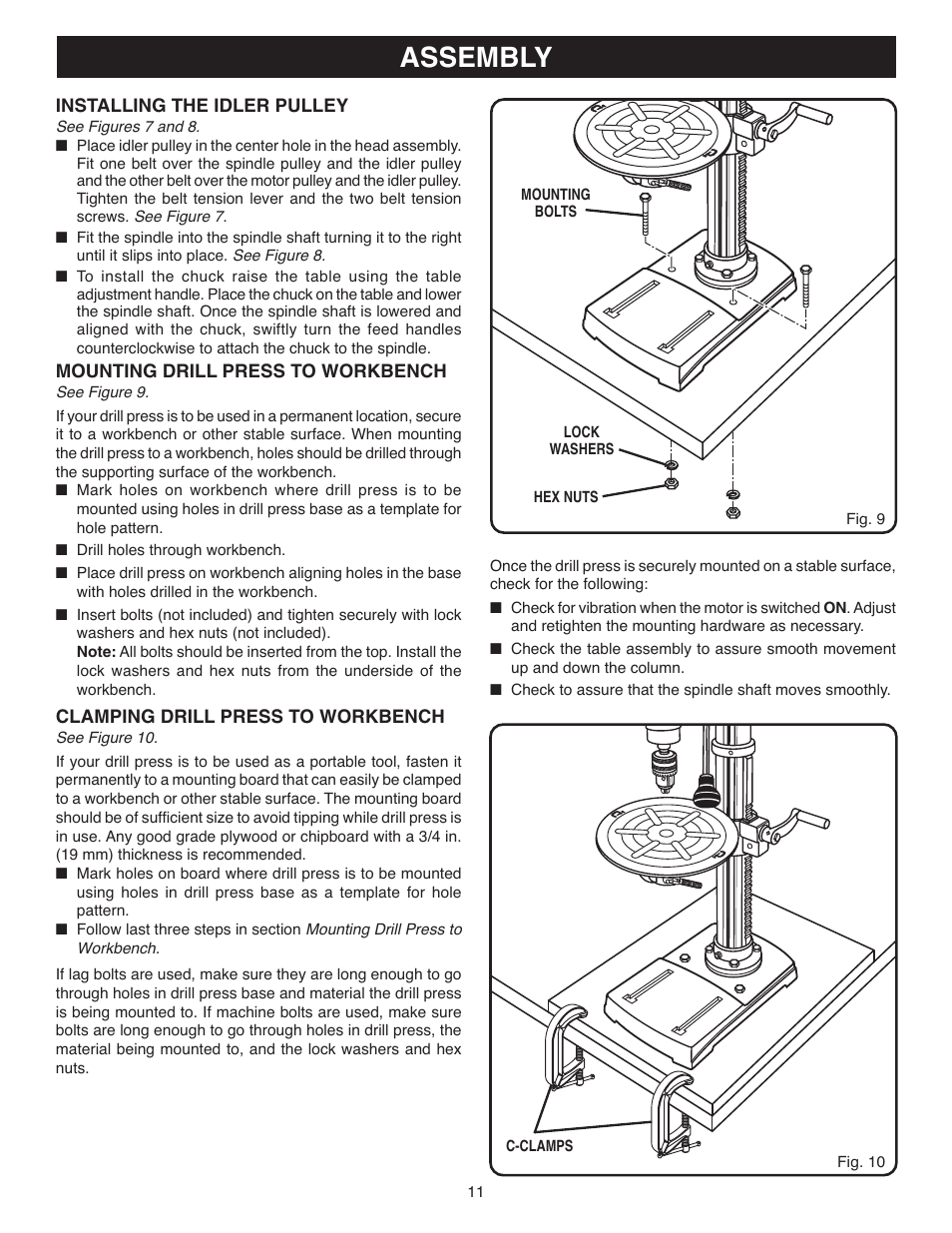 ASSEMBLY

INSTALLING THE IDLER PULLEY
See Figures 7 and 8.

■ Place idler pulley in the center hole in the head assembly. Fit one belt over the spindle pulley and the idler pulley and the other belt over the motor pulley and the idler pulley. Tighten the belt tension lever and the two belt tension screws. See Figure 7.
■ Fit the spindle into the spindle shaft turning it to the right until it slips into place. See Figure 8.
■ To install the chuck raise the table using the table adjustment handle. Place the chuck on the table and lower the spindle shaft. Once the spindle shaft is lowered and aligned with the chuck, swiftly turn the feed handles counterclockwise to attach the chuck to the spindle.

MOUNTING DRILL PRESS TO WORKBENCH
See Figure 9.

If your drill press is to be used in a permanent location, secure it to a workbench or other stable surface. When mounting the drill press to a workbench, holes should be drilled through the supporting surface of the workbench.
■ Mark holes on workbench where drill press is to be mounted using holes in drill press base as a template for hole pattern.
■ Drill holes through workbench.
■ Place drill press on workbench aligning holes in the base with holes drilled in the workbench.
■ Insert bolts (not included) and tighten securely with lock washers and hex nuts (not included).
Note: All bolts should be inserted from the top. Install the lock washers and hex nuts from the underside of the workbench.

CLAMPING DRILL PRESS TO WORKBENCH
See Figure 10.

If your drill press is to be used as a portable tool, fasten it permanently to a mounting board that can easily be clamped to a workbench or other stable surface. The mounting board should be of sufficient size to avoid tipping while drill press is in use. Any good grade plywood or chipboard with a 3/4 in. (19 mm) thickness is recommended.
■ Mark holes on board where drill press is to be mounted using holes in drill press base as a template for hole pattern.
■ Follow last three steps in section Mounting Drill Press to Workbench.

If lag bolts are used, make sure they are long enough to go through holes in drill press base and material the drill press is being mounted to. If machine bolts are used, make sure bolts are long enough to go through holes in drill press, the material being mounted to, and the lock washers and hex nuts.

MOUNTING BOLTS
LOCK WASHERS
HEX NUTS
Fig. 9

Once the drill press is securely mounted on a stable surface, check for the following:
■ Check for vibration when the motor is switched ON. Adjust and retighten the mounting hardware as necessary.
■ Check the table assembly to assure smooth movement up and down the column.
■ Check to assure that the spindle shaft moves smoothly.

C-CLAMPS
Fig. 10

11